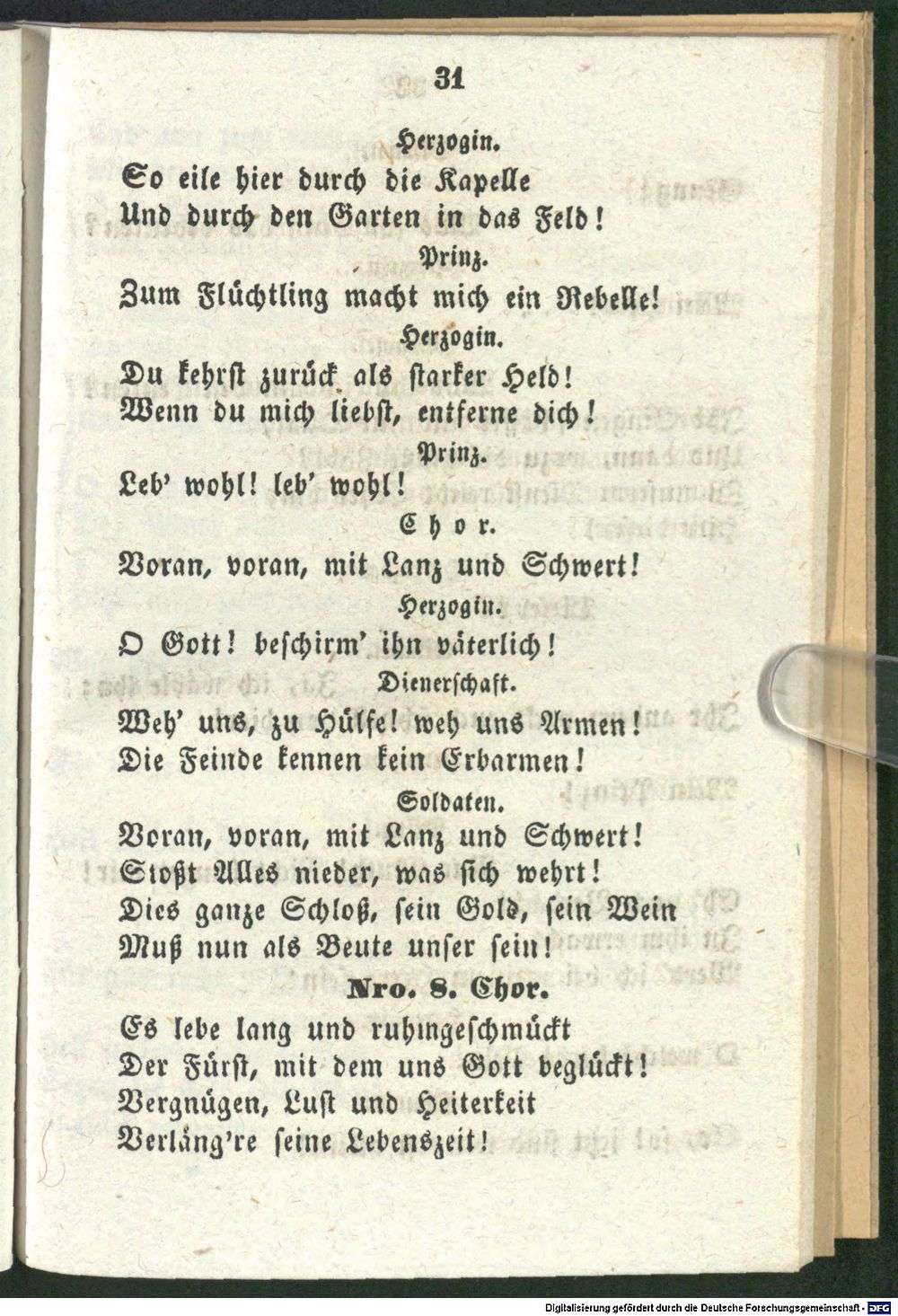 31

Herzogin.

So eile hier durch die Kapelle
Und durch den Garten in das Feld!

Prinz.

Zum Flüchtling macht mich ein Rebelle!

Herzogin.

Du kehrst zurück als starker Held!
Wenn du mich liebst, entferne dich!

Prinz.

Leb' wohl! leb' wohl!

Chor.

Voran, voran, mit Lanz und Schwert!

Herzogin.

O Gott! beschirm' ihn väterlich!

Dienerschaft.

Weh' uns, zu Hülfe! weh uns Armen!
Die Feinde kennen kein Erbarmen!

Soldaten.

Voran, voran, mit Lanz und Schwert!
Stoßt Alles nieder, was sich wehrt!
Dies ganze Schloß, sein Gold, sein Wein
Muß nun als Beute unser sein!

Nro. 8. Chor.

Es lebe lang und ruhmgeschmückt
Der Fürst, mit dem uns Gott beglückt!
Vergnügen, Lust und Heiterkeit
Verläng're seine Lebenszeit!

Digitalisierung gefördert durch die Deutsche Forschungsgemeinschaft - DFG